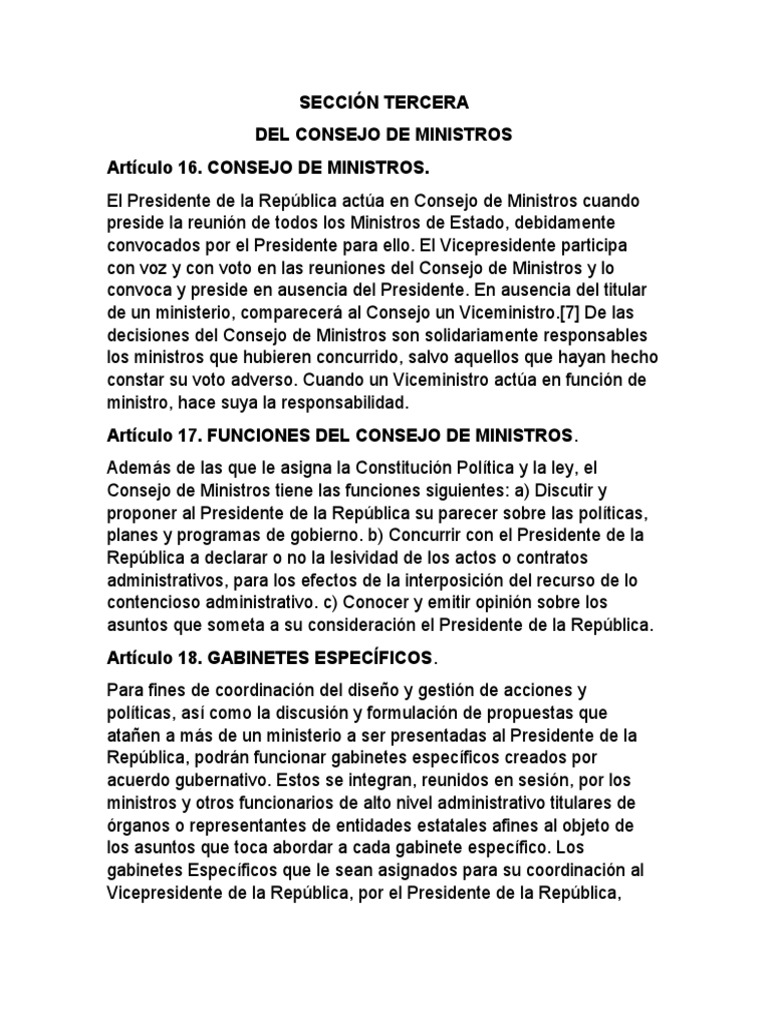 SECCIÓN TERCERA

DEL CONSEJO DE MINISTROS

Artículo 16. CONSEJO DE MINISTROS.

El Presidente de la República actúa en Consejo de Ministros cuando preside la reunión de todos los Ministros de Estado, debidamente convocados por el Presidente para ello. El Vicepresidente participa con voz y con voto en las reuniones del Consejo de Ministros y lo convoca y preside en ausencia del Presidente. En ausencia del titular de un ministerio, comparecerá al Consejo un Viceministro.[7] De las decisiones del Consejo de Ministros son solidariamente responsables los ministros que hubieren concurrido, salvo aquellos que hayan hecho constar su voto adverso. Cuando un Viceministro actúa en función de ministro, hace suya la responsabilidad.

Artículo 17. FUNCIONES DEL CONSEJO DE MINISTROS.

Además de las que le asigna la Constitución Política y la ley, el Consejo de Ministros tiene las funciones siguientes: a) Discutir y proponer al Presidente de la República su parecer sobre las políticas, planes y programas de gobierno. b) Concurrir con el Presidente de la República a declarar o no la lesividad de los actos o contratos administrativos, para los efectos de la interposición del recurso de lo contencioso administrativo. c) Conocer y emitir opinión sobre los asuntos que someta a su consideración el Presidente de la República.

Artículo 18. GABINETES ESPECÍFICOS.

Para fines de coordinación del diseño y gestión de acciones y políticas, así como la discusión y formulación de propuestas que atañen a más de un ministerio a ser presentadas al Presidente de la República, podrán funcionar gabinetes específicos creados por acuerdo gubernativo. Estos se integran, reunidos en sesión, por los ministros y otros funcionarios de alto nivel administrativo titulares de órganos o representantes de entidades estatales afines al objeto de los asuntos que toca abordar a cada gabinete específico. Los gabinetes Específicos que le sean asignados para su coordinación al Vicepresidente de la República, por el Presidente de la República,